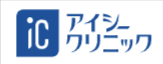 iC アイシー
クリニック